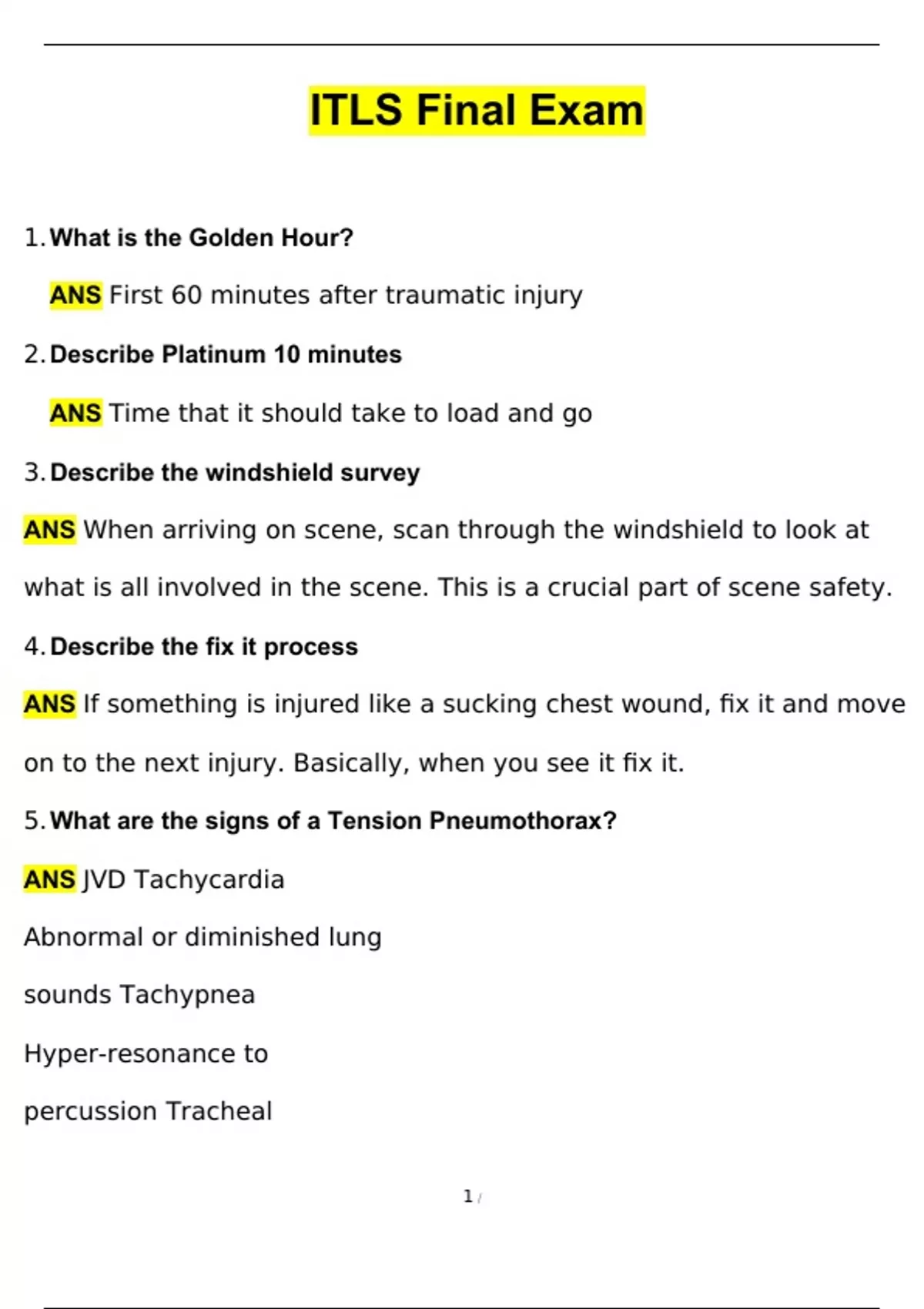 ITLS Final Exam

1. What is the Golden Hour?

ANS First 60 minutes after traumatic injury

2. Describe Platinum 10 minutes

ANS Time that it should take to load and go

3. Describe the windshield survey

ANS When arriving on scene, scan through the windshield to look at what is all involved in the scene. This is a crucial part of scene safety.

4. Describe the fix it process

ANS If something is injured like a sucking chest wound, fix it and move on to the next injury. Basically, when you see it fix it.

5. What are the signs of a Tension Pneumothorax?

ANS JVD Tachycardia

Abnormal or diminished lung

sounds Tachypnea

Hyper-resonance to

percussion Tracheal

1 /